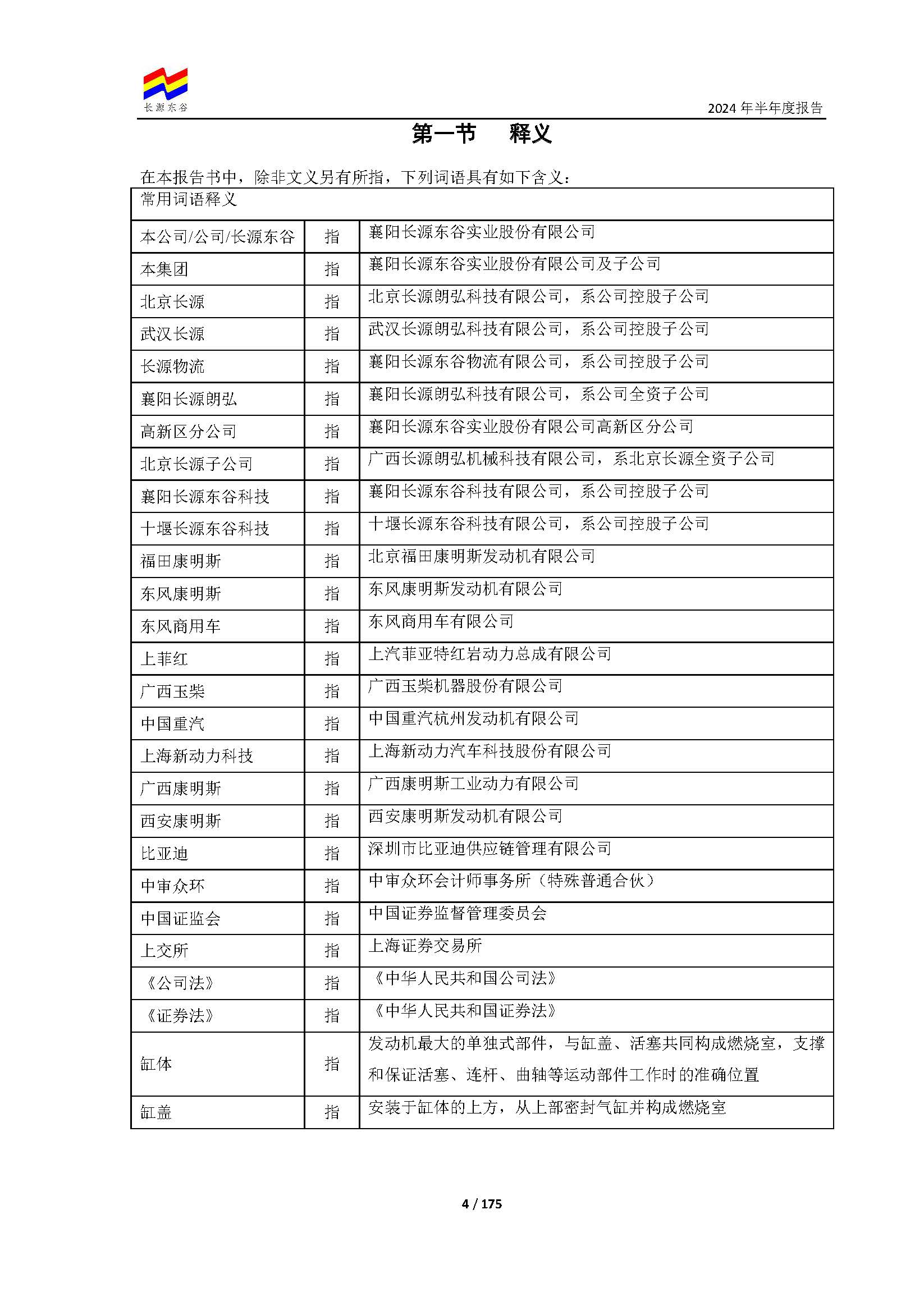 长源东谷

2024 年半年度报告

第一节 释义

在本报告书中，除非文义另有所指，下列词语具有如下含义：

| 常用词语释义 | | |
|---|---|---|
| 本公司/公司/长源东谷 | 指 | 襄阳长源东谷实业股份有限公司 |
| 本集团 | 指 | 襄阳长源东谷实业股份有限公司及子公司 |
| 北京长源 | 指 | 北京长源朗弘科技有限公司，系公司控股子公司 |
| 武汉长源 | 指 | 武汉长源朗弘科技有限公司，系公司控股子公司 |
| 长源物流 | 指 | 襄阳长源东谷物流有限公司，系公司控股子公司 |
| 襄阳长源朗弘 | 指 | 襄阳长源朗弘科技有限公司，系公司全资子公司 |
| 高新区分公司 | 指 | 襄阳长源东谷实业股份有限公司高新区分公司 |
| 北京长源子公司 | 指 | 广西长源朗弘机械科技有限公司，系北京长源全资子公司 |
| 襄阳长源东谷科技 | 指 | 襄阳长源东谷科技有限公司，系公司控股子公司 |
| 十堰长源东谷科技 | 指 | 十堰长源东谷科技有限公司，系公司控股子公司 |
| 福田康明斯 | 指 | 北京福田康明斯发动机有限公司 |
| 东风康明斯 | 指 | 东风康明斯发动机有限公司 |
| 东风商用车 | 指 | 东风商用车有限公司 |
| 上菲红 | 指 | 上汽菲亚特红岩动力总成有限公司 |
| 广西玉柴 | 指 | 广西玉柴机器股份有限公司 |
| 中国重汽 | 指 | 中国重汽杭州发动机有限公司 |
| 上海新动力科技 | 指 | 上海新动力汽车科技股份有限公司 |
| 广西康明斯 | 指 | 广西康明斯工业动力有限公司 |
| 西安康明斯 | 指 | 西安康明斯发动机有限公司 |
| 比亚迪 | 指 | 深圳市比亚迪供应链管理有限公司 |
| 中审众环 | 指 | 中审众环会计师事务所（特殊普通合伙） |
| 中国证监会 | 指 | 中国证券监督管理委员会 |
| 上交所 | 指 | 上海证券交易所 |
| 《公司法》 | 指 | 《中华人民共和国公司法》 |
| 《证券法》 | 指 | 《中华人民共和国证券法》 |
| 缸体 | 指 | 发动机最大的单独式部件，与缸盖、活塞共同构成燃烧室，支撑和保证活塞、连杆、曲轴等运动部件工作时的准确位置 |
| 缸盖 | 指 | 安装于缸体的上方，从上部密封气缸并构成燃烧室 |

4 / 175